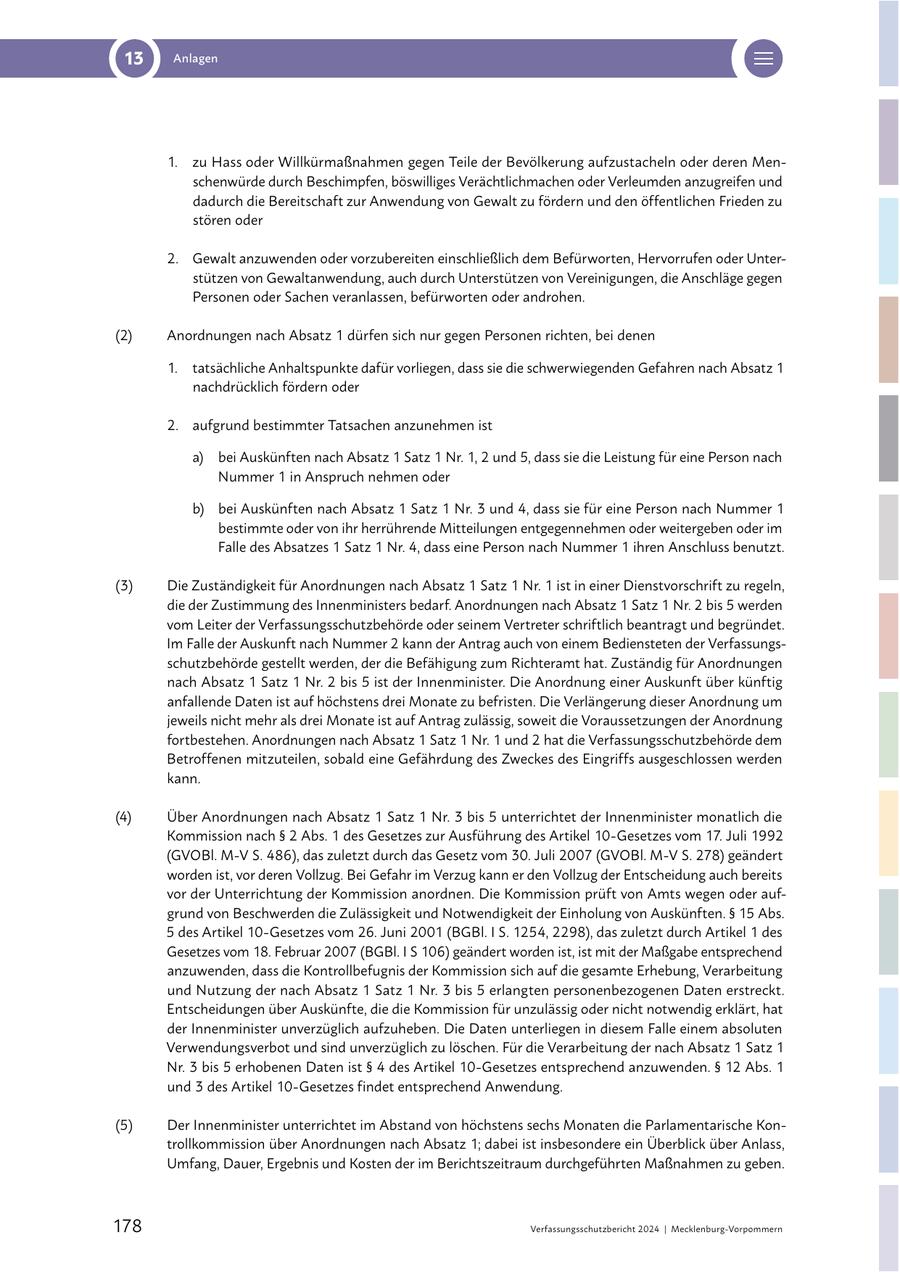 13 Anlagen

1. zu Hass oder Willkürmaßnahmen gegen Teile der Bevölkerung aufzustacheln oder deren Menschenwürde durch Beschimpfen, böswilliges Verächtlichmachen oder Verleumden anzugreifen und dadurch die Bereitschaft zur Anwendung von Gewalt zu fördern und den öffentlichen Frieden zu stören oder

2. Gewalt anzuwenden oder vorzubereiten einschließlich dem Befürworten, Hervorrufen oder Unterstützen von Gewaltanwendung, auch durch Unterstützen von Vereinigungen, die Anschläge gegen Personen oder Sachen veranlassen, befürworten oder androhen.

(2) Anordnungen nach Absatz 1 dürfen sich nur gegen Personen richten, bei denen

1. tatsächliche Anhaltspunkte dafür vorliegen, dass sie die schwerwiegenden Gefahren nach Absatz 1 nachdrücklich fördern oder

2. aufgrund bestimmter Tatsachen anzunehmen ist

a) bei Auskünften nach Absatz 1 Satz 1 Nr. 1, 2 und 5, dass sie die Leistung für eine Person nach Nummer 1 in Anspruch nehmen oder

b) bei Auskünften nach Absatz 1 Satz 1 Nr. 3 und 4, dass sie für eine Person nach Nummer 1 bestimmte oder von ihr herrührende Mitteilungen entgegennehmen oder weitergeben oder im Falle des Absatzes 1 Satz 1 Nr. 4, dass eine Person nach Nummer 1 ihren Anschluss benutzt.

(3) Die Zuständigkeit für Anordnungen nach Absatz 1 Satz 1 Nr. 1 ist in einer Dienstvorschrift zu regeln, die der Zustimmung des Innenministers bedarf. Anordnungen nach Absatz 1 Satz 1 Nr. 2 bis 5 werden vom Leiter der Verfassungsschutzbehörde oder seinem Vertreter schriftlich beantragt und begründet. Im Falle der Auskunft nach Nummer 2 kann der Antrag auch von einem Bediensteten der Verfassungsschutzbehörde gestellt werden, der die Befähigung zum Richteramt hat. Zuständig für Anordnungen nach Absatz 1 Satz 1 Nr. 2 bis 5 ist der Innenminister. Die Anordnung einer Auskunft über künftig anfallende Daten ist auf höchstens drei Monate zu befristen. Die Verlängerung dieser Anordnung um jeweils nicht mehr als drei Monate ist auf Antrag zulässig, soweit die Voraussetzungen der Anordnung fortbestehen. Anordnungen nach Absatz 1 Satz 1 Nr. 1 und 2 hat die Verfassungsschutzbehörde dem Betroffenen mitzuteilen, sobald eine Gefährdung des Zweckes des Eingriffs ausgeschlossen werden kann.

(4) Über Anordnungen nach Absatz 1 Satz 1 Nr. 3 bis 5 unterrichtet der Innenminister monatlich die Kommission nach § 2 Abs. 1 des Gesetzes zur Ausführung des Artikel 10-Gesetzes vom 17. Juli 1992 (GVOBl. M-V S. 486), das zuletzt durch das Gesetz vom 30. Juli 2007 (GVOBl. M-V S. 278) geändert worden ist, vor deren Vollzug. Bei Gefahr im Verzug kann er den Vollzug der Entscheidung auch bereits vor der Unterrichtung der Kommission anordnen. Die Kommission prüft von Amts wegen oder aufgrund von Beschwerden die Zulässigkeit und Notwendigkeit der Einholung von Auskünften. § 15 Abs. 5 des Artikel 10-Gesetzes vom 26. Juni 2001 (BGBl. I S. 1254, 2298), das zuletzt durch Artikel 1 des Gesetzes vom 18. Februar 2007 (BGBl. I S 106) geändert worden ist, ist mit der Maßgabe entsprechend anzuwenden, dass die Kontrollbefugnis der Kommission sich auf die gesamte Erhebung, Verarbeitung und Nutzung der nach Absatz 1 Satz 1 Nr. 3 bis 5 erlangten personenbezogenen Daten erstreckt. Entscheidungen über Auskünfte, die die Kommission für unzulässig oder nicht notwendig erklärt, hat der Innenminister unverzüglich aufzuheben. Die Daten unterliegen in diesem Falle einem absoluten Verwendungsverbot und sind unverzüglich zu löschen. Für die Verarbeitung der nach Absatz 1 Satz 1 Nr. 3 bis 5 erhobenen Daten ist § 4 des Artikel 10-Gesetzes entsprechend anzuwenden. § 12 Abs. 1 und 3 des Artikel 10-Gesetzes findet entsprechend Anwendung.

(5) Der Innenminister unterrichtet im Abstand von höchstens sechs Monaten die Parlamentarische Kontrollkommission über Anordnungen nach Absatz 1; dabei ist insbesondere ein Überblick über Anlass, Umfang, Dauer, Ergebnis und Kosten der im Berichtszeitraum durchgeführten Maßnahmen zu geben.

178

Verfassungsschutzbericht 2024 | Mecklenburg-Vorpommern